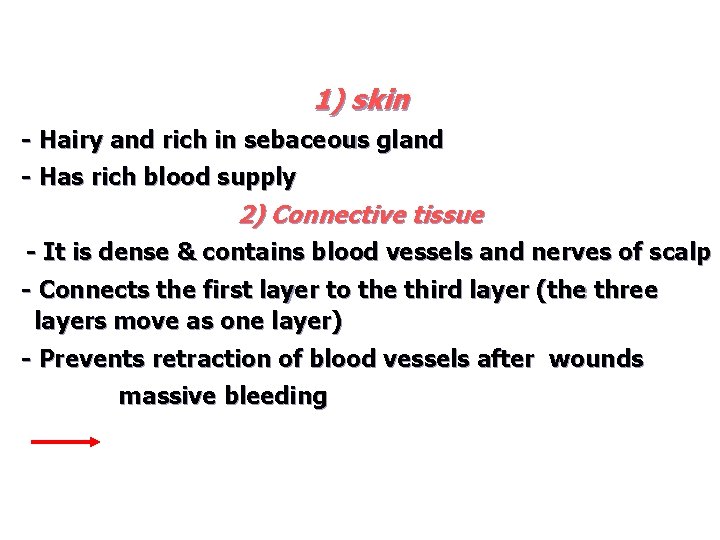 1) skin

- Hairy and rich in sebaceous gland

- Has rich blood supply

2) Connective tissue

- It is dense & contains blood vessels and nerves of scalp

- Connects the first layer to the third layer (the three layers move as one layer)

- Prevents retraction of blood vessels after wounds massive bleeding